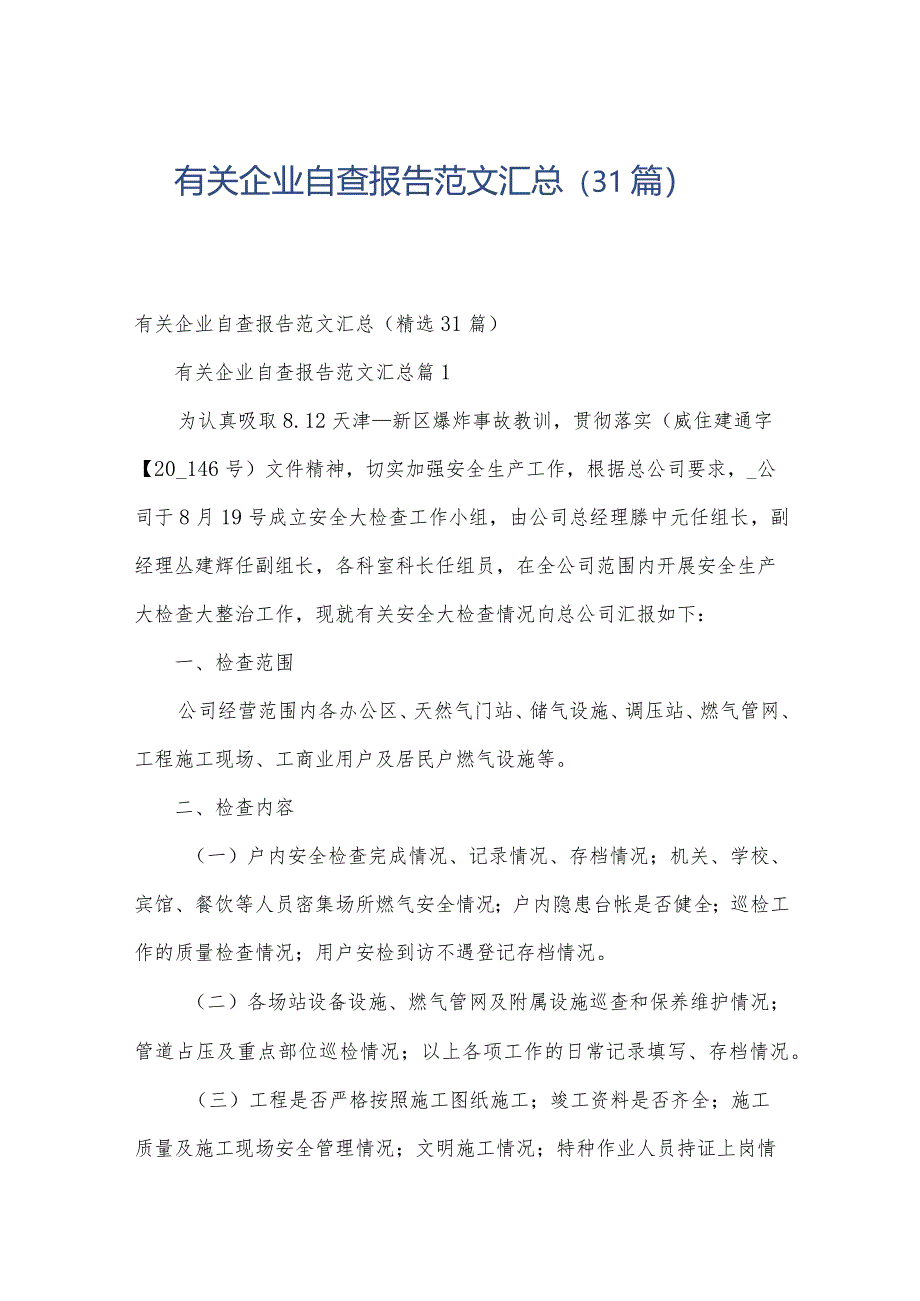 有关企业自查报告范文汇总（31篇）

有关企业自查报告范文汇总（精选31篇）

有关企业自查报告范文汇总篇1

为认真吸取8.12天津—新区爆炸事故教训，贯彻落实（威住建通字【20_146号）文件精神，切实加强安全生产工作，根据总公司要求，_公司于8月19号成立安全大检查工作小组，由公司总经理滕中元任组长，副经理丛建辉任副组长，各科室科长任组员，在全公司范围内开展安全生产大检查大整治工作，现就有关安全大检查情况向总公司汇报如下：

一、检查范围

公司经营范围内各办公区、天然气门站、储气设施、调压站、燃气管网、工程施工现场、工商业用户及居民户燃气设施等。

二、检查内容

（一）户内安全检查完成情况、记录情况、存档情况；机关、学校、宾馆、餐饮等人员密集场所燃气安全情况；户内隐患台帐是否健全；巡检工作的质量检查情况；用户安检到访不遇登记存档情况。

（二）各场站设备设施、燃气管网及附属设施巡查和保养维护情况；管道占压及重点部位巡检情况；以上各项工作的日常记录填写、存档情况。

（三）工程是否严格按照施工图纸施工；竣工资料是否齐全；施工质量及施工现场安全管理情况；文明施工情况；特种作业人员持证上岗情